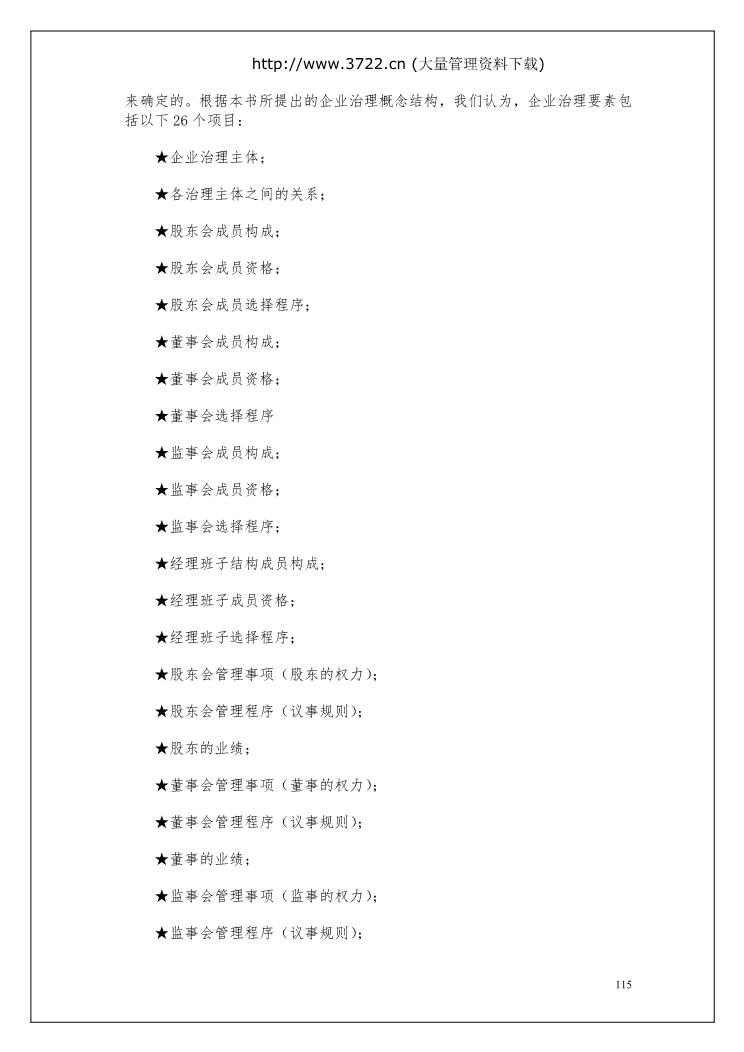 http://www.3722.cn (大量管理资料下载)

来确定的。根据本书所提出的企业治理概念结构，我们认为，企业治理要素包括以下 26 个项目：

★企业治理主体；

★各治理主体之间的关系；

★股东会成员构成；

★股东会成员资格；

★股东会成员选择程序；

★董事会成员构成；

★董事会成员资格；

★董事会选择程序

★监事会成员构成；

★监事会成员资格；

★监事会选择程序；

★经理班子结构成员构成；

★经理班子成员资格；

★经理班子选择程序；

★股东会管理事项（股东的权力）；

★股东会管理程序（议事规则）；

★股东的业绩；

★董事会管理事项（董事的权力）；

★董事会管理程序（议事规则）；

★董事的业绩；

★监事会管理事项（监事的权力）；

★监事会管理程序（议事规则）；

115